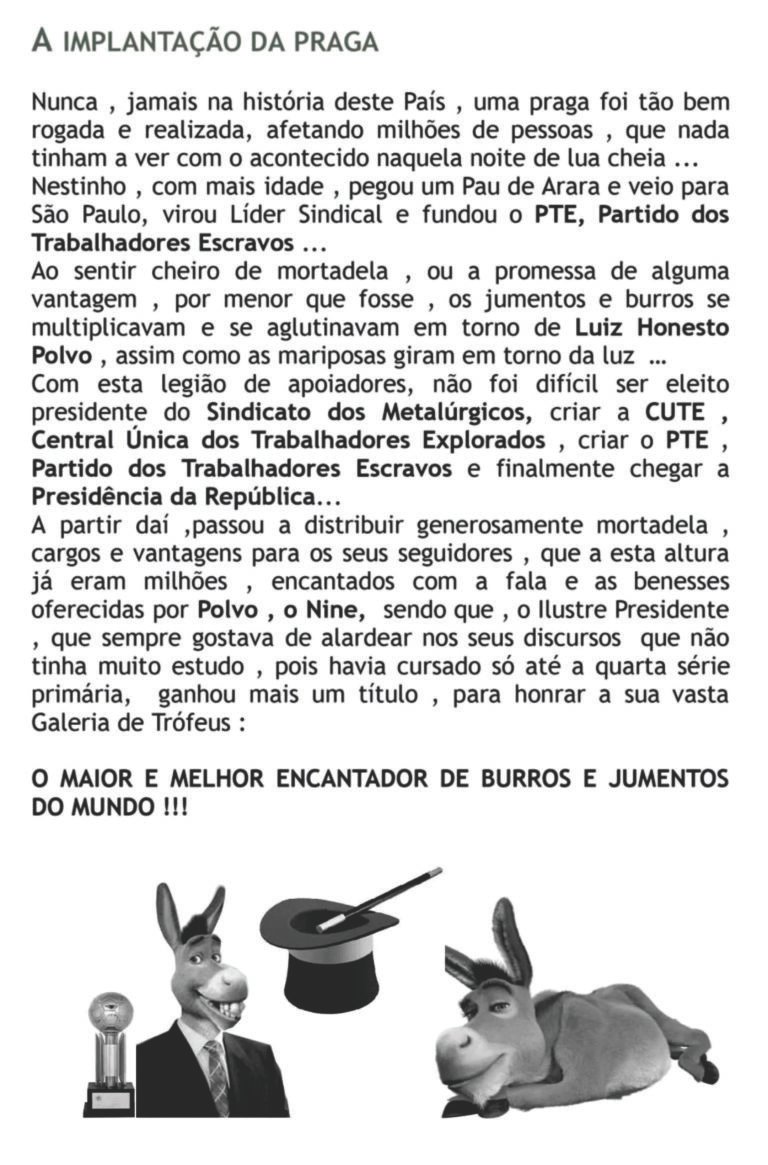 A IMPLANTAÇÃO DA PRAGA

Nunca , jamais na história deste País , uma praga foi tão bem rogada e realizada, afetando milhões de pessoas , que nada tinham a ver com o acontecido naquela noite de lua cheia ...
Nestinho , com mais idade , pegou um Pau de Arara e veio para São Paulo, virou Líder Sindical e fundou o PTE, Partido dos Trabalhadores Escravos ...
Ao sentir cheiro de mortadela , ou a promessa de alguma vantagem , por menor que fosse , os jumentos e burros se multiplicavam e se aglutinavam em torno de Luiz Honesto Polvo , assim como as mariposas giram em torno da luz ...
Com esta legião de apoiadores, não foi difícil ser eleito presidente do Sindicato dos Metalúrgicos, criar a CUTE , Central Única dos Trabalhadores Explorados , criar o PTE , Partido dos Trabalhadores Escravos e finalmente chegar a Presidência da República...
A partir daí ,passou a distribuir generosamente mortadela , cargos e vantagens para os seus seguidores , que a esta altura já eram milhões , encantados com a fala e as benesses oferecidas por Polvo , o Nine, sendo que , o Ilustre Presidente , que sempre gostava de alardear nos seus discursos que não tinha muito estudo , pois havia cursado só até a quarta série primária, ganhou mais um título , para honrar a sua vasta Galeria de Trófeus :

O MAIOR E MELHOR ENCANTADOR DE BURROS E JUMENTOS DO MUNDO !!!